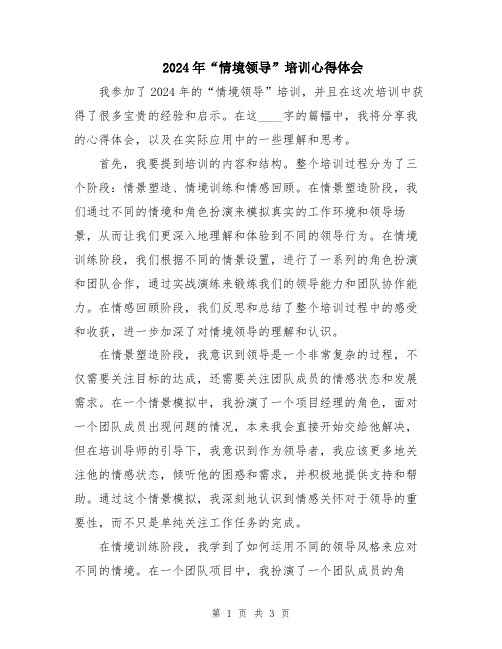 2024年“情境领导”培训心得体会

我参加了2024年的“情境领导”培训，并且在这次培训中获得了很多宝贵的经验和启示。在这____字的篇幅中，我将分享我的心得体会，以及在实际应用中的一些理解和思考。

首先，我要提到培训的内容和结构。整个培训过程分为了三个阶段：情景塑造、情境训练和情感回顾。在情景塑造阶段，我们通过不同的情境和角色扮演来模拟真实的工作环境和领导场景，从而让我们更深入地理解和体验到不同的领导行为。在情境训练阶段，我们根据不同的情景设置，进行了一系列的角色扮演和团队合作，通过实战演练来锻炼我们的领导能力和团队协作能力。在情感回顾阶段，我们反思和总结了整个培训过程中的感受和收获，进一步加深了对情境领导的理解和认识。

在情景塑造阶段，我意识到领导是一个非常复杂的过程，不仅需要关注目标的达成，还需要关注团队成员的情感状态和发展需求。在一个情景模拟中，我扮演了一个项目经理的角色，面对一个团队成员出现问题的情况，本来我会直接开始交给他解决，但在培训导师的引导下，我意识到作为领导者，我应该更多地关注他的情感状态，倾听他的困惑和需求，并积极地提供支持和帮助。通过这个情景模拟，我深刻地认识到情感关怀对于领导的重要性，而不只是单纯关注工作任务的完成。

在情境训练阶段，我学到了如何运用不同的领导风格来应对不同的情境。在一个团队项目中，我扮演了一个团队成员的角

第 1 页 共 3 页